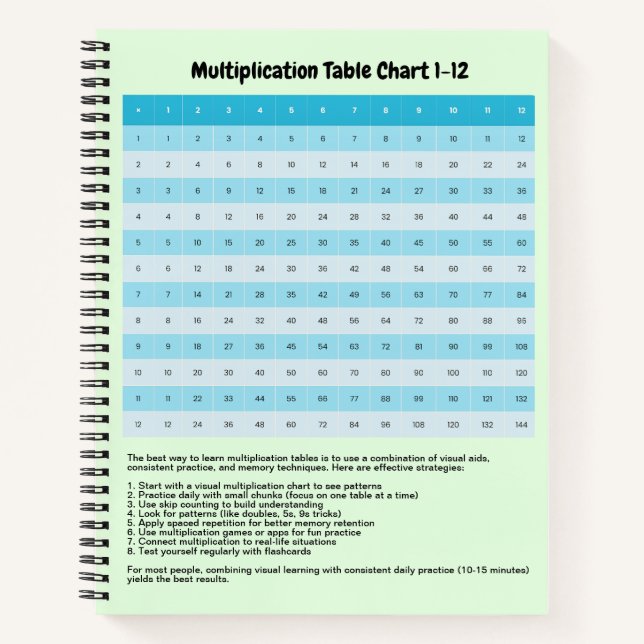 Multiplication Table Chart 1-12

| × | 1 | 2 | 3 | 4 | 5 | 6 | 7 | 8 | 9 | 10 | 11 | 12 |
|---|---|---|---|---|---|---|---|---|---|---|---|---|
| 1 | 1 | 2 | 3 | 4 | 5 | 6 | 7 | 8 | 9 | 10 | 11 | 12 |
| 2 | 2 | 4 | 6 | 8 | 10 | 12 | 14 | 16 | 18 | 20 | 22 | 24 |
| 3 | 3 | 6 | 9 | 12 | 15 | 18 | 21 | 24 | 27 | 30 | 33 | 36 |
| 4 | 4 | 8 | 12 | 16 | 20 | 24 | 28 | 32 | 36 | 40 | 44 | 48 |
| 5 | 5 | 10 | 15 | 20 | 25 | 30 | 35 | 40 | 45 | 50 | 55 | 60 |
| 6 | 6 | 12 | 18 | 24 | 30 | 36 | 42 | 48 | 54 | 60 | 66 | 72 |
| 7 | 7 | 14 | 21 | 28 | 35 | 42 | 49 | 56 | 63 | 70 | 77 | 84 |
| 8 | 8 | 16 | 24 | 32 | 40 | 48 | 56 | 64 | 72 | 80 | 88 | 96 |
| 9 | 9 | 18 | 27 | 36 | 45 | 54 | 63 | 72 | 81 | 90 | 99 | 108 |
| 10 | 10 | 20 | 30 | 40 | 50 | 60 | 70 | 80 | 90 | 100 | 110 | 120 |
| 11 | 11 | 22 | 33 | 44 | 55 | 66 | 77 | 88 | 99 | 110 | 121 | 132 |
| 12 | 12 | 24 | 36 | 48 | 60 | 72 | 84 | 96 | 108 | 120 | 132 | 144 |

The best way to learn multiplication tables is to use a combination of visual aids, consistent practice, and memory techniques. Here are effective strategies:

1. Start with a visual multiplication chart to see patterns
2. Practice daily with small chunks (focus on one table at a time)
3. Use skip counting to build understanding
4. Look for patterns (like doubles, 5s, 9s tricks)
5. Apply spaced repetition for better memory retention
6. Use multiplication games or apps for fun practice
7. Connect multiplication to real-life situations
8. Test yourself regularly with flashcards

For most people, combining visual learning with consistent daily practice (10-15 minutes) yields the best results.